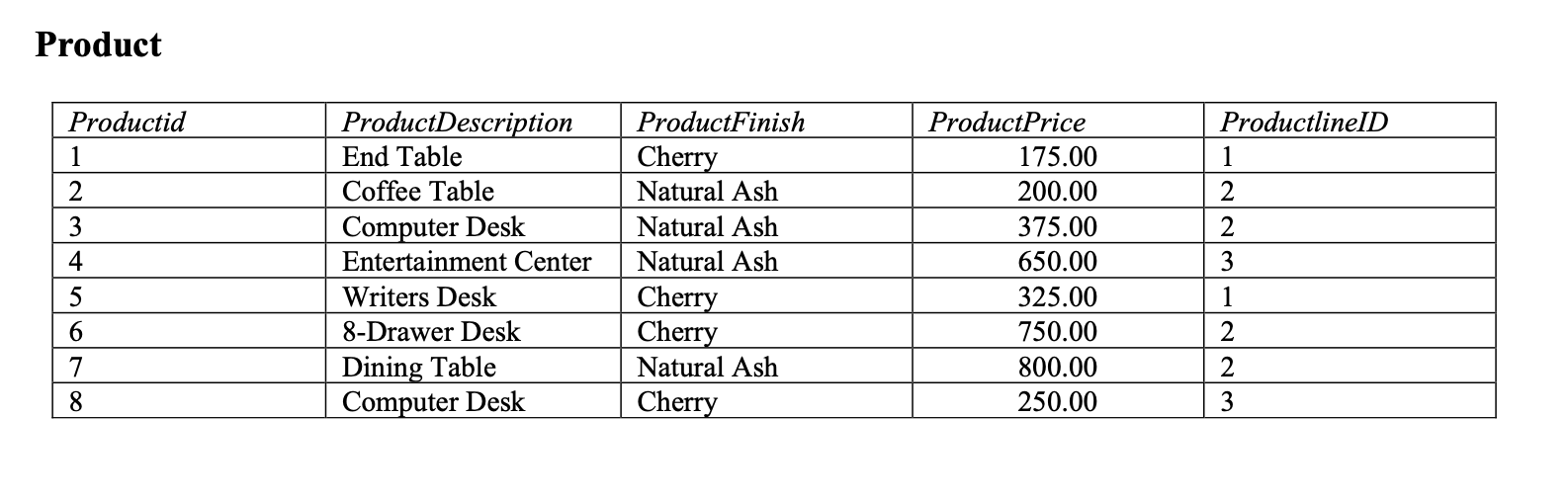 Product

| Productid | ProductDescription | ProductFinish | ProductPrice | ProductlineID |
|---|---|---|---|---|
| 1 | End Table | Cherry | 175.00 | 1 |
| 2 | Coffee Table | Natural Ash | 200.00 | 2 |
| 3 | Computer Desk | Natural Ash | 375.00 | 2 |
| 4 | Entertainment Center | Natural Ash | 650.00 | 3 |
| 5 | Writers Desk | Cherry | 325.00 | 1 |
| 6 | 8-Drawer Desk | Cherry | 750.00 | 2 |
| 7 | Dining Table | Natural Ash | 800.00 | 2 |
| 8 | Computer Desk | Cherry | 250.00 | 3 |